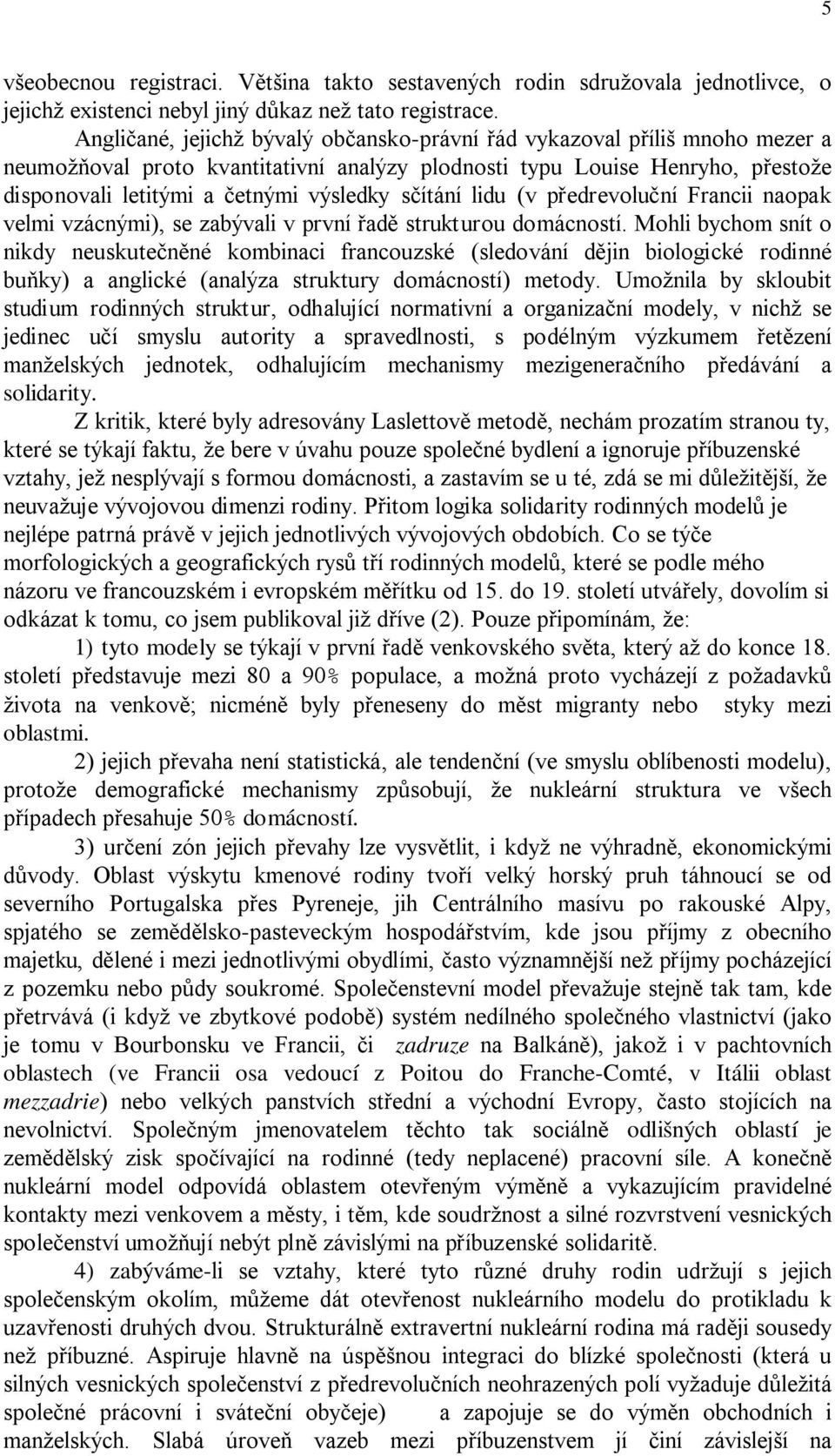 5

všeobecnou registraci. Většina takto sestavených rodin sdružovala jednotlivce, o jejichž existenci nebyl jiný důkaz než tato registrace.

Angličané, jejichž bývalý občansko-právní řád vykazoval příliš mnoho mezer a neumožňoval proto kvantitativní analýzy plodnosti typu Louise Henryho, přestože disponovali letitými a četnými výsledky sčítání lidu (v předrevoluční Francii naopak velmi vzácnými), se zabývali v první řadě strukturou domácností. Mohli bychom snít o nikdy neuskutečněné kombinaci francouzské (sledování dějin biologické rodinné buňky) a anglické (analýza struktury domácností) metody. Umožnila by skloubit studium rodinných struktur, odhalující normativní a organizační modely, v nichž se jedinec učí smyslu autority a spravedlnosti, s podélným výzkumem řetězení manželských jednotek, odhalujícím mechanismy mezigeneračního předávání a solidarity.

Z kritik, které byly adresovány Laslettově metodě, nechám prozatím stranou ty, které se týkají faktu, že bere v úvahu pouze společné bydlení a ignoruje příbuzenské vztahy, jež nesplývají s formou domácnosti, a zastavím se u té, zdá se mi důležitější, že neuvažuje vývojovou dimenzi rodiny. Přitom logika solidarity rodinných modelů je nejlépe patrná právě v jejich jednotlivých vývojových obdobích. Co se týče morfologických a geografických rysů tří rodinných modelů, které se podle mého názoru ve francouzském i evropském měřítku od 15. do 19. století utvářely, dovolím si odkázat k tomu, co jsem publikoval již dříve (2). Pouze připomínám, že:

1) tyto modely se týkají v první řadě venkovského světa, který až do konce 18. století představuje mezi 80 a 90% populace, a možná proto vycházejí z požadavků života na venkově; nicméně byly přeneseny do měst migranty nebo styky mezi oblastmi.

2) jejich převaha není statistická, ale tendenční (ve smyslu oblíbenosti modelu), protože demografické mechanismy způsobují, že nukleární struktura ve všech případech přesahuje 50% domácností.

3) určení zón jejich převahy lze vysvětlit, i když ne výhradně, ekonomickými důvody. Oblast výskytu kmenové rodiny tvoří velký horský pruh táhnoucí se od severního Portugalska přes Pyreneje, jih Centrálního masívu po rakouské Alpy, spjatého se zemědělsko-pasteveckým hospodářstvím, kde jsou příjmy z obecního majetku, dělené i mezi jednotlivými obydlími, často významnější než příjmy pocházející z pozemku nebo půdy soukromé. Společenstevní model převažuje stejně tak tam, kde přetrvává (i když ve zbytkové podobě) systém nedílného společného vlastnictví (jako je tomu v Bourbonsku ve Francii, či zadruze na Balkáně), jakož i v pachtovních oblastech (ve Francii osa vedoucí z Poitou do Franche-Comté, v Itálii oblast mezzadrie) nebo velkých panstvích střední a východní Evropy, často stojících na nevolnictví. Společným jmenovatelem těchto tak sociálně odlišných oblastí je zemědělský zisk spočívající na rodinné (tedy neplacené) pracovní síle. A konečně nukleární model odpovídá oblastem otevřeným výměně a vykazujícím pravidelné kontakty mezi venkovem a městy, i těm, kde soudržnost a silné rozvrstvení vesnických společenství umožňují nebýt plně závislými na příbuzenské solidaritě.

4) zabýváme-li se vztahy, které tyto různé druhy rodin udržují s jejich společenským okolím, můžeme dát otevřenost nukleárního modelu do protikladu k uzavřenosti druhých dvou. Strukturálně extravertní nukleární rodina má raději sousedy než příbuzné. Aspiruje hlavně na úspěšnou integraci do blízké společnosti (která u silných vesnických společenství z předrevolučních neohrazených polí vyžaduje důležitá společné prácovní i sváteční obyčeje) a zapojuje se do výměn obchodních i manželských. Slabá úroveň vazeb mezi příbuzenstvem jí činí závislejší na